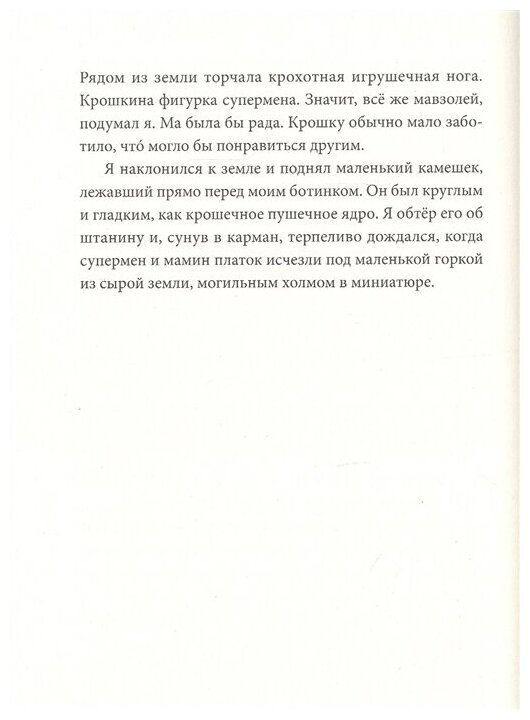 Рядом из земли торчала крохотная игрушечная нога. Крошкина фигурка супермена. Значит, всё же мавзолей, подумал я. Ма была бы рада. Крошку обычно мало заботило, что́ могло бы понравиться другим.

Я наклонился к земле и поднял маленький камешек, лежавший прямо перед моим ботинком. Он был круглым и гладким, как крошечное пушечное ядро. Я обтёр его об штанину и, сунув в карман, терпеливо дождался, когда супермен и мамин платок исчезли под маленькой горкой из сырой земли, могильным холмом в миниатюре.